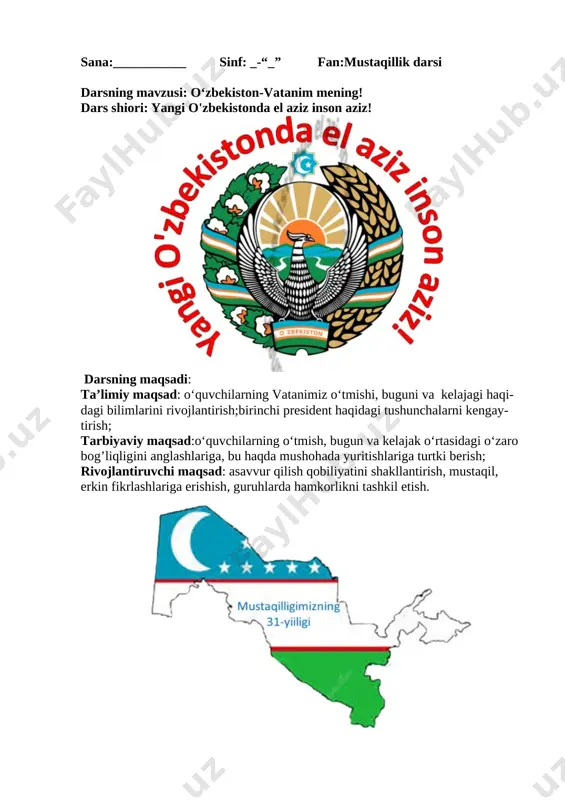 Sana:___________ Sinf: _-“_” Fan:Mustaqillik darsi

Darsning mavzusi: O‘zbekiston-Vatanim mening!
Dars shiori: Yangi O'zbekistonda el aziz inson aziz!

Yangi O'zbekistonda el aziz inson aziz!

O'ZBEKISTON

Darsning maqsadi:
Ta’limiy maqsad: o‘quvchilarning Vatanimiz o‘tmishi, buguni va kelajagi haqidagi bilimlarini rivojlantirish;birinchi president haqidagi tushunchalarni kengaytirish;
Tarbiyaviy maqsad:o‘quvchilarning o‘tmish, bugun va kelajak o‘rtasidagi o‘zaro bog’liqligini anglashlariga, bu haqda mushohada yuritishlariga turtki berish;
Rivojlantiruvchi maqsad: asavvur qilish qobiliyatini shakllantirish, mustaqil, erkin fikrlashlariga erishish, guruhlarda hamkorlikni tashkil etish.

Mustaqilligimizning 31-yiiligi

FaylHub.uz